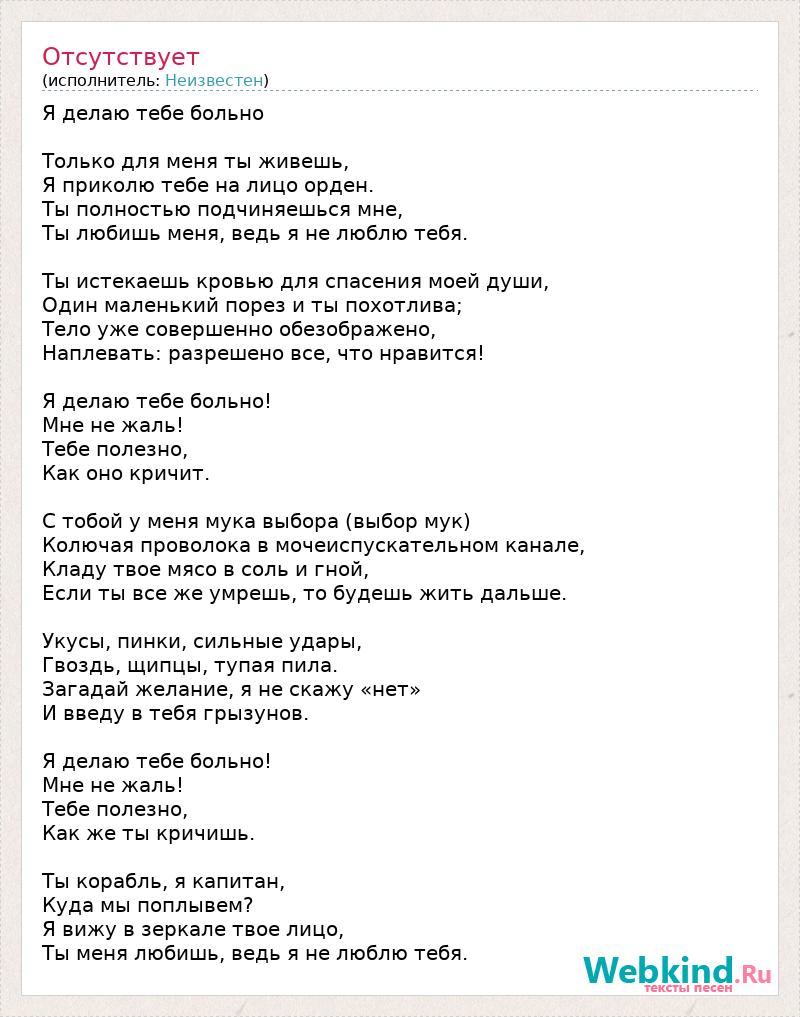 Отсутствует
(исполнитель: Неизвестен)

Я делаю тебе больно

Только для меня ты живешь,
Я приколю тебе на лицо орден.
Ты полностью подчиняешься мне,
Ты любишь меня, ведь я не люблю тебя.

Ты истекаешь кровью для спасения моей души,
Один маленький порез и ты похотлива;
Тело уже совершенно обезображено,
Наплевать: разрешено все, что нравится!

Я делаю тебе больно!
Мне не жаль!
Тебе полезно,
Как оно кричит.

С тобой у меня мука выбора (выбор мук)
Колючая проволока в мочеиспускательном канале,
Кладу твое мясо в соль и гной,
Если ты все же умрешь, то будешь жить дальше.

Укусы, пинки, сильные удары,
Гвоздь, щипцы, тупая пила.
Загадай желание, я не скажу «нет»
И введу в тебя грызунов.

Я делаю тебе больно!
Мне не жаль!
Тебе полезно,
Как же ты кричишь.

Ты корабль, я капитан,
Куда мы поплывем?
Я вижу в зеркале твое лицо,
Ты меня любишь, ведь я не люблю тебя.

Webkind.Ru
тексты песен